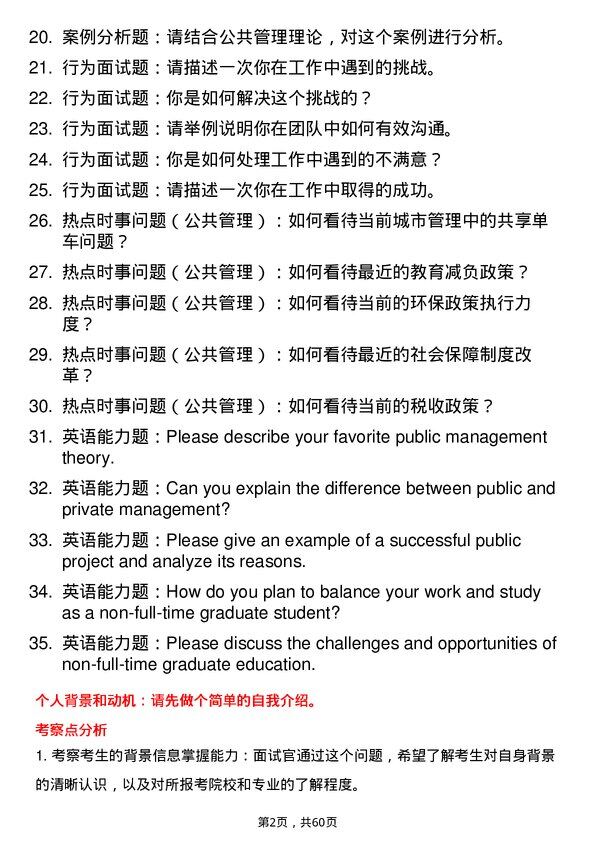 20. 案例分析题：请结合公共管理理论，对这个案例进行分析。

21. 行为面试题：请描述一次你在工作中遇到的挑战。

22. 行为面试题：你是如何解决这个挑战的？

23. 行为面试题：请举例说明你在团队中如何有效沟通。

24. 行为面试题：你是如何处理工作中遇到的不满意？

25. 行为面试题：请描述一次你在工作中取得的成功。

26. 热点时事问题（公共管理）：如何看待当前城市管理中的共享单车问题？

27. 热点时事问题（公共管理）：如何看待最近的教育减负政策？

28. 热点时事问题（公共管理）：如何看待当前的环保政策执行力度？

29. 热点时事问题（公共管理）：如何看待最近的社会保障制度改革？

30. 热点时事问题（公共管理）：如何看待当前的税收政策？

31. 英语能力题：Please describe your favorite public management theory.

32. 英语能力题：Can you explain the difference between public and private management?

33. 英语能力题：Please give an example of a successful public project and analyze its reasons.

34. 英语能力题：How do you plan to balance your work and study as a non-full-time graduate student?

35. 英语能力题：Please discuss the challenges and opportunities of non-full-time graduate education.

个人背景和动机：请先做个简单的自我介绍。

考察点分析

1. 考察考生的背景信息掌握能力：面试官通过这个问题，希望了解考生对自身背景的清晰认识，以及对所报考院校和专业的了解程度。

第2页，共60页